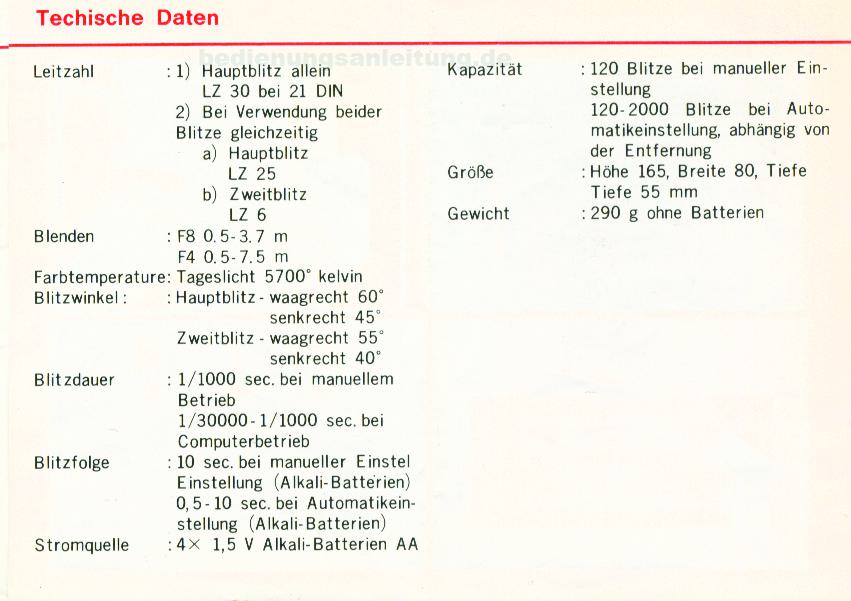 Techische Daten

bedienungsanleitung.de

Leitzahl : 1) Hauptblitz allein
LZ 30 bei 21 DIN
2) Bei Verwendung beider Blitze gleichzeitig
a) Hauptblitz
LZ 25
b) Zweitblitz
LZ 6

Blenden : F8 0.5-3.7 m
F4 0.5-7.5 m

Farbtemperature: Tageslicht 5700° kelvin

Blitzwinkel : Hauptblitz - waagrecht 60°
senkrecht 45°
Zweitblitz - waagrecht 55°
senkrecht 40°

Blitzdauer : 1/1000 sec. bei manuellem Betrieb
1/30000-1/1000 sec. bei Computerbetrieb

Blitzfolge : 10 sec. bei manueller Einstel Einstellung (Alkali-Batterien)
0,5-10 sec. bei Automatikeinstellung (Alkali-Batterien)

Stromquelle : 4× 1,5 V Alkali-Batterien AA

Kapazität : 120 Blitze bei manueller Einstellung
120-2000 Blitze bei Automatikeinstellung, abhängig von der Entfernung

Größe : Höhe 165, Breite 80, Tiefe
Tiefe 55 mm

Gewicht : 290 g ohne Batterien